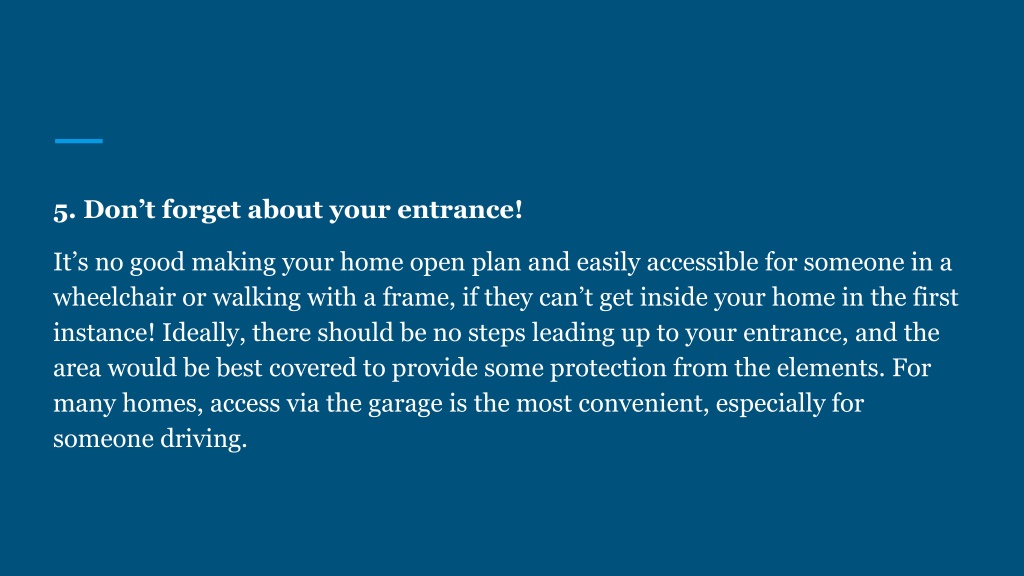 5. Don’t forget about your entrance!

It’s no good making your home open plan and easily accessible for someone in a wheelchair or walking with a frame, if they can’t get inside your home in the first instance! Ideally, there should be no steps leading up to your entrance, and the area would be best covered to provide some protection from the elements. For many homes, access via the garage is the most convenient, especially for someone driving.